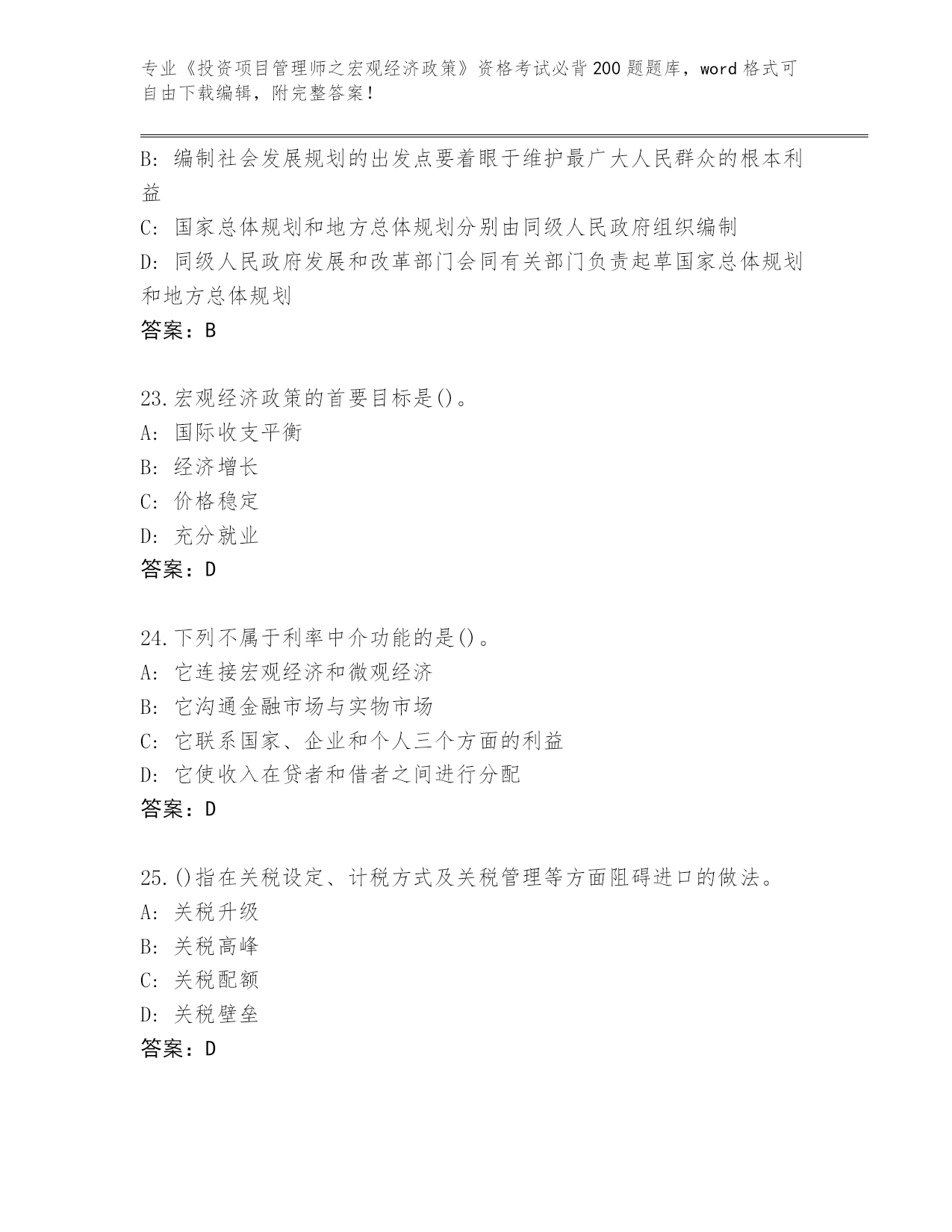 专业《投资项目管理师之宏观经济政策》资格考试必背200题题库，word格式可自由下载编辑，附完整答案！

B: 编制社会发展规划的出发点要着眼于维护最广大人民群众的根本利益

C: 国家总体规划和地方总体规划分别由同级人民政府组织编制

D: 同级人民政府发展和改革部门会同有关部门负责起草国家总体规划和地方总体规划

答案：B

23.宏观经济政策的首要目标是()。

A: 国际收支平衡

B: 经济增长

C: 价格稳定

D: 充分就业

答案：D

24.下列不属于利率中介功能的是()。

A: 它连接宏观经济和微观经济

B: 它沟通金融市场与实物市场

C: 它联系国家、企业和个人三个方面的利益

D: 它使收入在贷者和借者之间进行分配

答案：D

25.()指在关税设定、计税方式及关税管理等方面阻碍进口的做法。

A: 关税升级

B: 关税高峰

C: 关税配额

D: 关税壁垒

答案：D